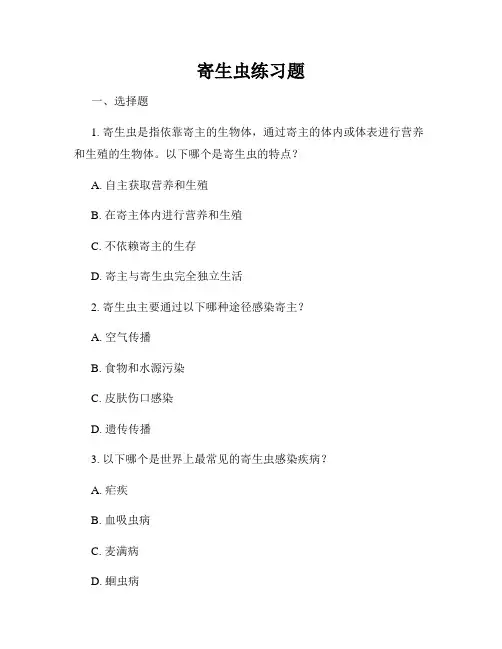 寄生虫练习题

一、选择题

1. 寄生虫是指依靠寄主的生物体，通过寄主的体内或体表进行营养和生殖的生物体。以下哪个是寄生虫的特点？

A. 自主获取营养和生殖

B. 在寄主体内进行营养和生殖

C. 不依赖寄主的生存

D. 寄主与寄生虫完全独立生活

2. 寄生虫主要通过以下哪种途径感染寄主？

A. 空气传播

B. 食物和水源污染

C. 皮肤伤口感染

D. 遗传传播

3. 以下哪个是世界上最常见的寄生虫感染疾病？

A. 疟疾

B. 血吸虫病

C. 麦满病

D. 蛔虫病